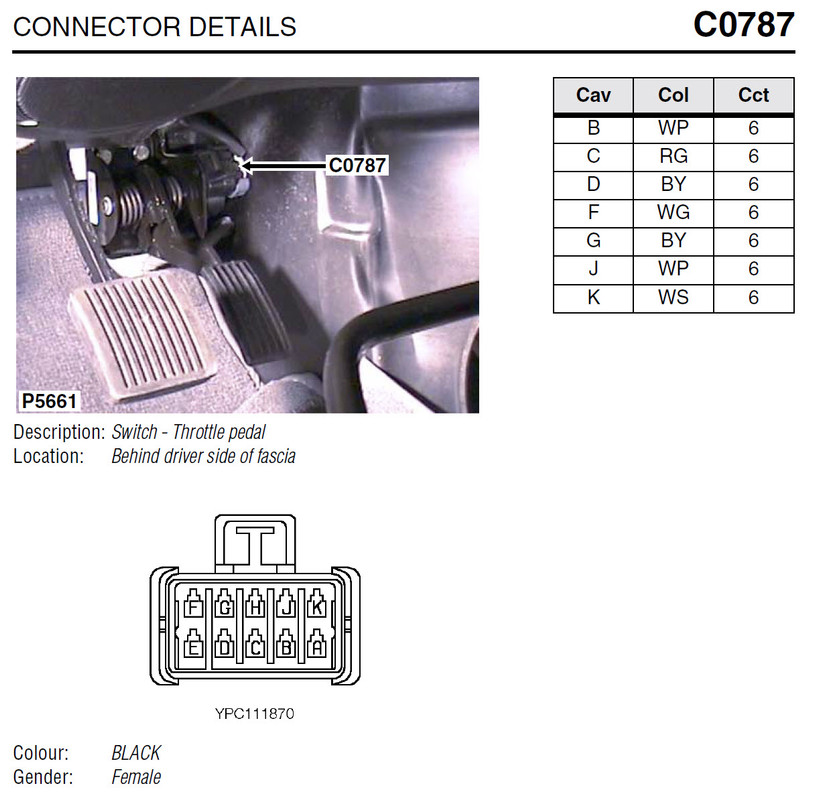 CONNECTOR DETAILS

C0787

C0787

P5661

| Cav | Col | Cct |
|---|---|---|
| B | WP | 6 |
| C | RG | 6 |
| D | BY | 6 |
| F | WG | 6 |
| G | BY | 6 |
| J | WP | 6 |
| K | WS | 6 |

Description: Switch - Throttle pedal
Location: Behind driver side of fascia

F G H J K
E D C B A

YPC111870

Colour: BLACK
Gender: Female